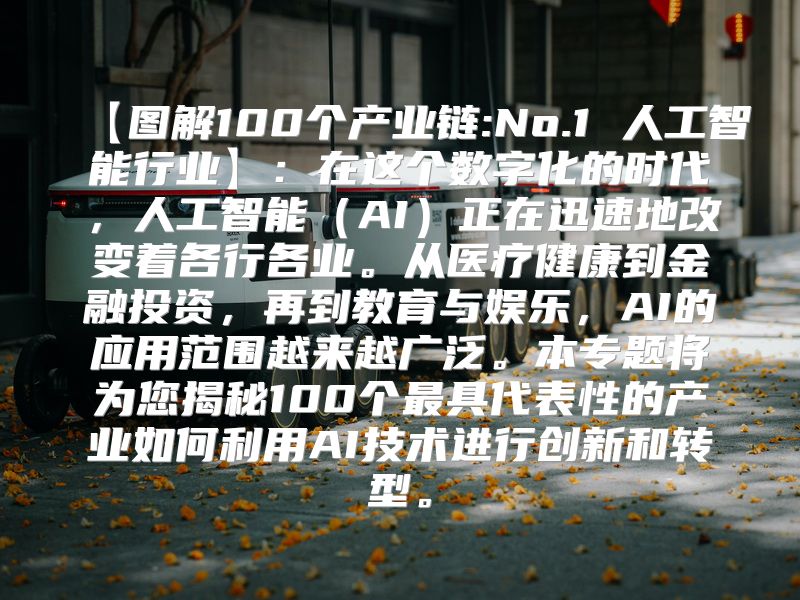 【图解100个产业链:No.1 人工智能行业】：在这个数字化的时代，人工智能（AI）正在迅速地改变着各行各业。从医疗健康到金融投资，再到教育与娱乐，AI的应用范围越来越广泛。本专题将为您揭秘100个最具代表性的产业如何利用AI技术进行创新和转型。